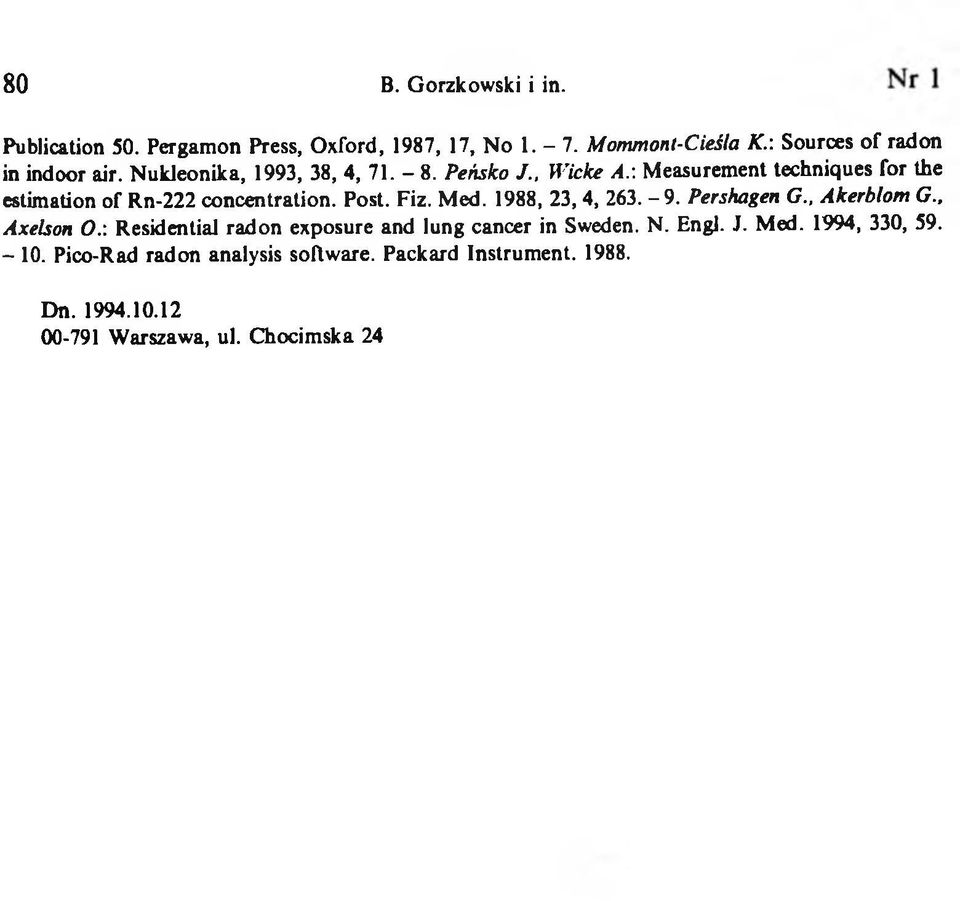 80 B. Gorzkowski i in. Nr 1

Publication 50. Pergamon Press, Oxford, 1987, 17, No 1. – 7. Mommont-Cieśla K.: Sources of radon in indoor air. Nukleonika, 1993, 38, 4, 71. – 8. Peńsko J., Wicke A.: Measurement techniques for the estimation of Rn-222 concentration. Post. Fiz. Med. 1988, 23, 4, 263. – 9. Pershagen G., Akerblom G., Axelson O.: Residential radon exposure and lung cancer in Sweden. N. Engl. J. Med. 1994, 330, 59. – 10. Pico-Rad radon analysis software. Packard Instrument. 1988.

Dn. 1994.10.12
00-791 Warszawa, ul. Chocimska 24